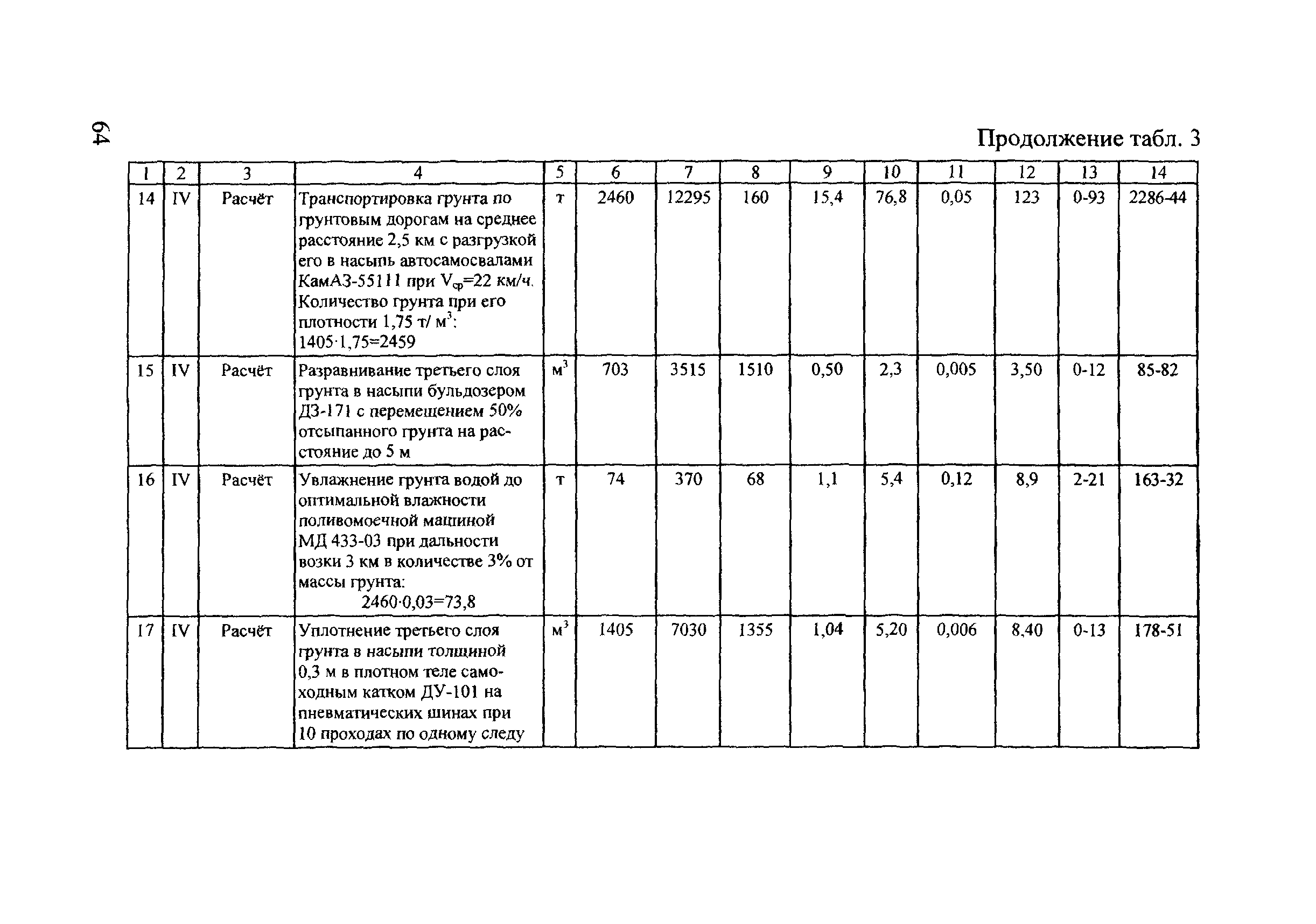 64

Продолжение табл. 3

| 1 | 2 | 3 | 4 | 5 | 6 | 7 | 8 | 9 | 10 | 11 | 12 | 13 | 14 |
|---|---|---|---|---|---|---|---|---|---|---|---|---|---|
| 14 | IV | Расчёт | Транспортировка грунта по грунтовым дорогам на среднее расстояние 2,5 км с разгрузкой его в насыпь автосамосвалами КамАЗ-55111 при $V_{ср}$=22 км/ч. Количество грунта при его плотности 1,75 т/ $м^3$: 1405·1,75=2459 | т | 2460 | 12295 | 160 | 15,4 | 76,8 | 0,05 | 123 | 0-93 | 2286-44 |
| 15 | IV | Расчёт | Разравнивание третьего слоя грунта в насыпи бульдозером ДЗ-171 с перемещением 50% отсыпанного грунта на расстояние до 5 м | $м^3$ | 703 | 3515 | 1510 | 0,50 | 2,3 | 0,005 | 3,50 | 0-12 | 85-82 |
| 16 | IV | Расчёт | Увлажнение грунта водой до оптимальной влажности поливомоечной машиной МД 433-03 при дальности возки 3 км в количестве 3% от массы грунта: 2460·0,03=73,8 | т | 74 | 370 | 68 | 1,1 | 5,4 | 0,12 | 8,9 | 2-21 | 163-32 |
| 17 | IV | Расчёт | Уплотнение третьего слоя грунта в насыпи толщиной 0,3 м в плотном теле самоходным катком ДУ-101 на пневматических шинах при 10 проходах по одному следу | $м^3$ | 1405 | 7030 | 1355 | 1,04 | 5,20 | 0,006 | 8,40 | 0-13 | 178-51 |